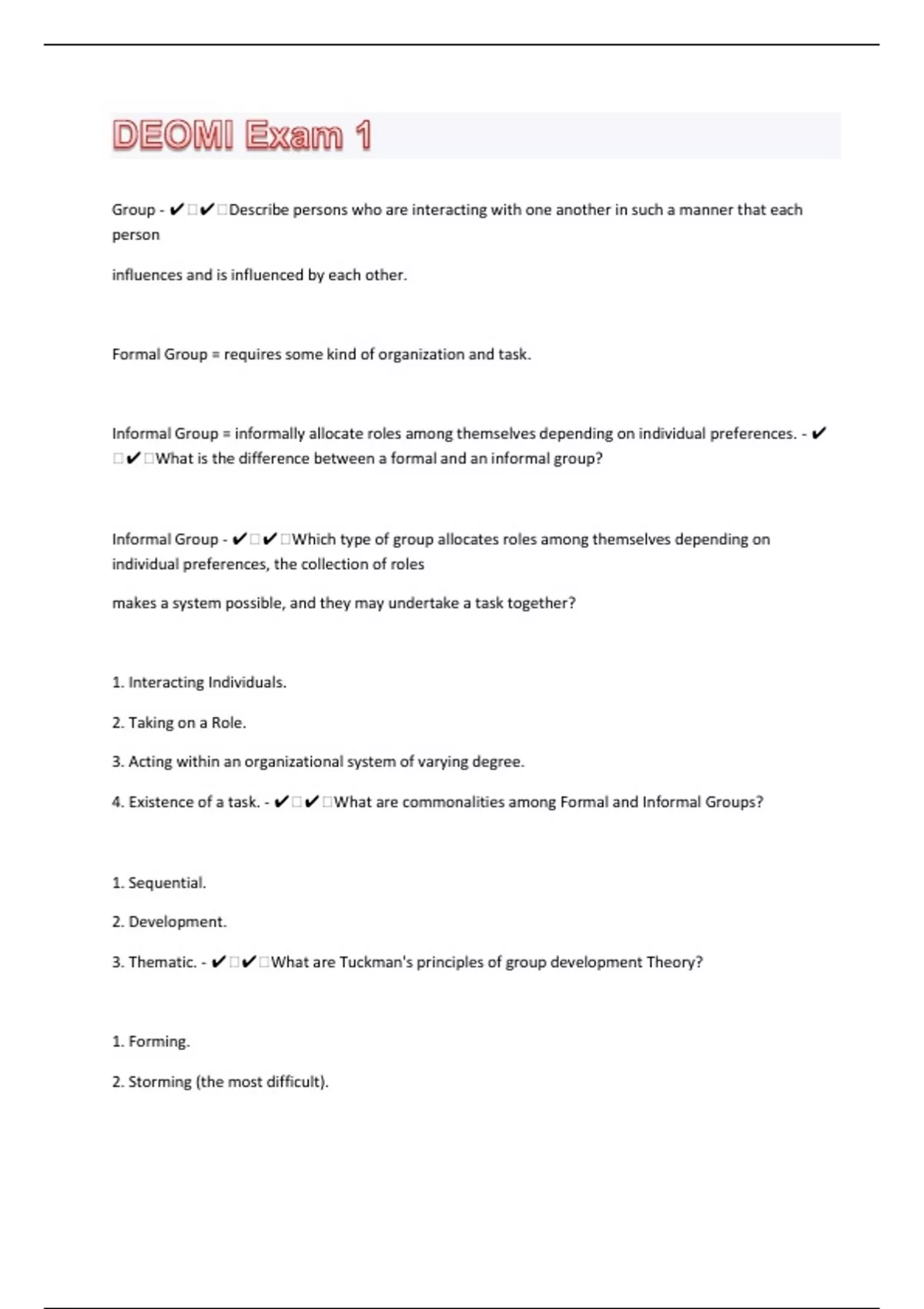 DEOMI Exam 1

Group - ✔□✔□Describe persons who are interacting with one another in such a manner that each person

influences and is influenced by each other.

Formal Group = requires some kind of organization and task.

Informal Group = informally allocate roles among themselves depending on individual preferences. - ✔□✔□What is the difference between a formal and an informal group?

Informal Group - ✔□✔□Which type of group allocates roles among themselves depending on individual preferences, the collection of roles

makes a system possible, and they may undertake a task together?

1. Interacting Individuals.

2. Taking on a Role.

3. Acting within an organizational system of varying degree.

4. Existence of a task. - ✔□✔□What are commonalities among Formal and Informal Groups?

1. Sequential.

2. Development.

3. Thematic. - ✔□✔□What are Tuckman's principles of group development Theory?

1. Forming.

2. Storming (the most difficult).